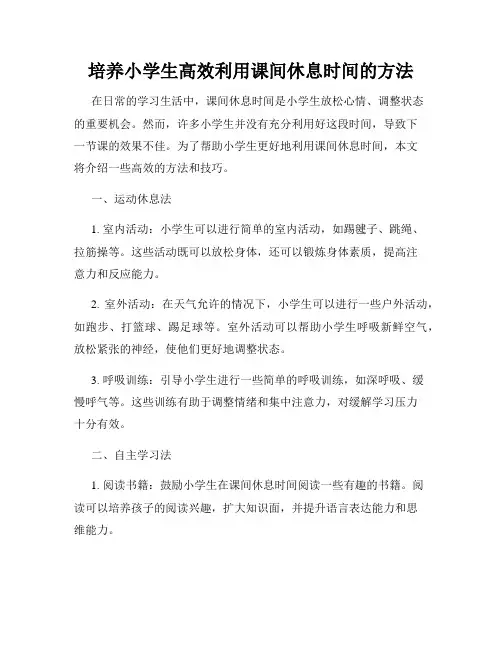 培养小学生高效利用课间休息时间的方法

在日常的学习生活中，课间休息时间是小学生放松心情、调整状态的重要机会。然而，许多小学生并没有充分利用好这段时间，导致下一节课的效果不佳。为了帮助小学生更好地利用课间休息时间，本文将介绍一些高效的方法和技巧。

一、运动休息法

1. 室内活动：小学生可以进行简单的室内活动，如踢毽子、跳绳、拉筋操等。这些活动既可以放松身体，还可以锻炼身体素质，提高注意力和反应能力。

2. 室外活动：在天气允许的情况下，小学生可以进行一些户外活动，如跑步、打篮球、踢足球等。室外活动可以帮助小学生呼吸新鲜空气，放松紧张的神经，使他们更好地调整状态。

3. 呼吸训练：引导小学生进行一些简单的呼吸训练，如深呼吸、缓慢呼气等。这些训练有助于调整情绪和集中注意力，对缓解学习压力十分有效。

二、自主学习法

1. 阅读书籍：鼓励小学生在课间休息时间阅读一些有趣的书籍。阅读可以培养孩子的阅读兴趣，扩大知识面，并提升语言表达能力和思维能力。